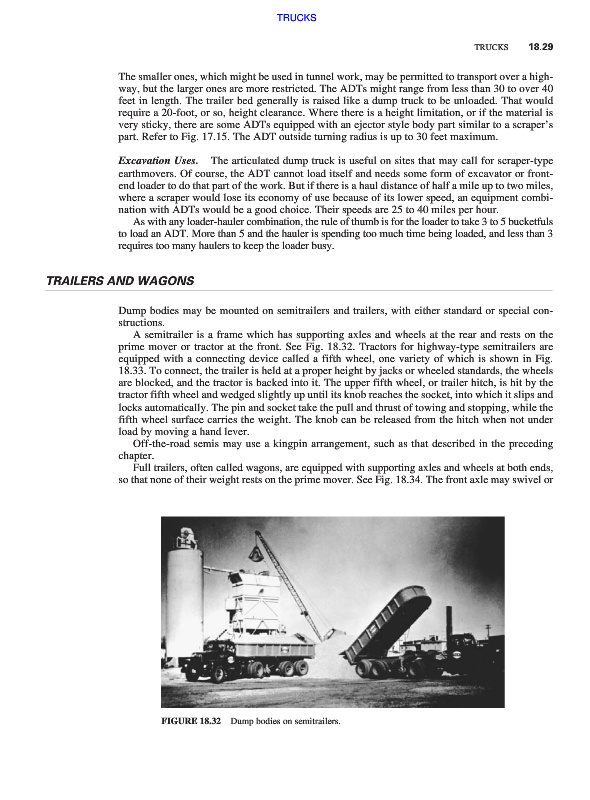 TRUCKS

TRUCKS 18.29

The smaller ones, which might be used in tunnel work, may be permitted to transport over a highway, but the larger ones are more restricted. The ADTs might range from less than 30 to over 40 feet in length. The trailer bed generally is raised like a dump truck to be unloaded. That would require a 20-foot, or so, height clearance. Where there is a height limitation, or if the material is very sticky, there are some ADTs equipped with an ejector style body part similar to a scraper's part. Refer to Fig. 17.15. The ADT outside turning radius is up to 30 feet maximum.

Excavation Uses. The articulated dump truck is useful on sites that may call for scraper-type earthmovers. Of course, the ADT cannot load itself and needs some form of excavator or front-end loader to do that part of the work. But if there is a haul distance of half a mile up to two miles, where a scraper would lose its economy of use because of its lower speed, an equipment combination with ADTs would be a good choice. Their speeds are 25 to 40 miles per hour.

As with any loader-hauler combination, the rule of thumb is for the loader to take 3 to 5 bucketfuls to load an ADT. More than 5 and the hauler is spending too much time being loaded, and less than 3 requires too many haulers to keep the loader busy.

TRAILERS AND WAGONS

Dump bodies may be mounted on semitrailers and trailers, with either standard or special constructions.

A semitrailer is a frame which has supporting axles and wheels at the rear and rests on the prime mover or tractor at the front. See Fig. 18.32. Tractors for highway-type semitrailers are equipped with a connecting device called a fifth wheel, one variety of which is shown in Fig. 18.33. To connect, the trailer is held at a proper height by jacks or wheeled standards, the wheels are blocked, and the tractor is backed into it. The upper fifth wheel, or trailer hitch, is hit by the tractor fifth wheel and wedged slightly up until its knob reaches the socket, into which it slips and locks automatically. The pin and socket take the pull and thrust of towing and stopping, while the fifth wheel surface carries the weight. The knob can be released from the hitch when not under load by moving a hand lever.

Off-the-road semis may use a kingpin arrangement, such as that described in the preceding chapter.

Full trailers, often called wagons, are equipped with supporting axles and wheels at both ends, so that none of their weight rests on the prime mover. See Fig. 18.34. The front axle may swivel or

FIGURE 18.32 Dump bodies on semitrailers.